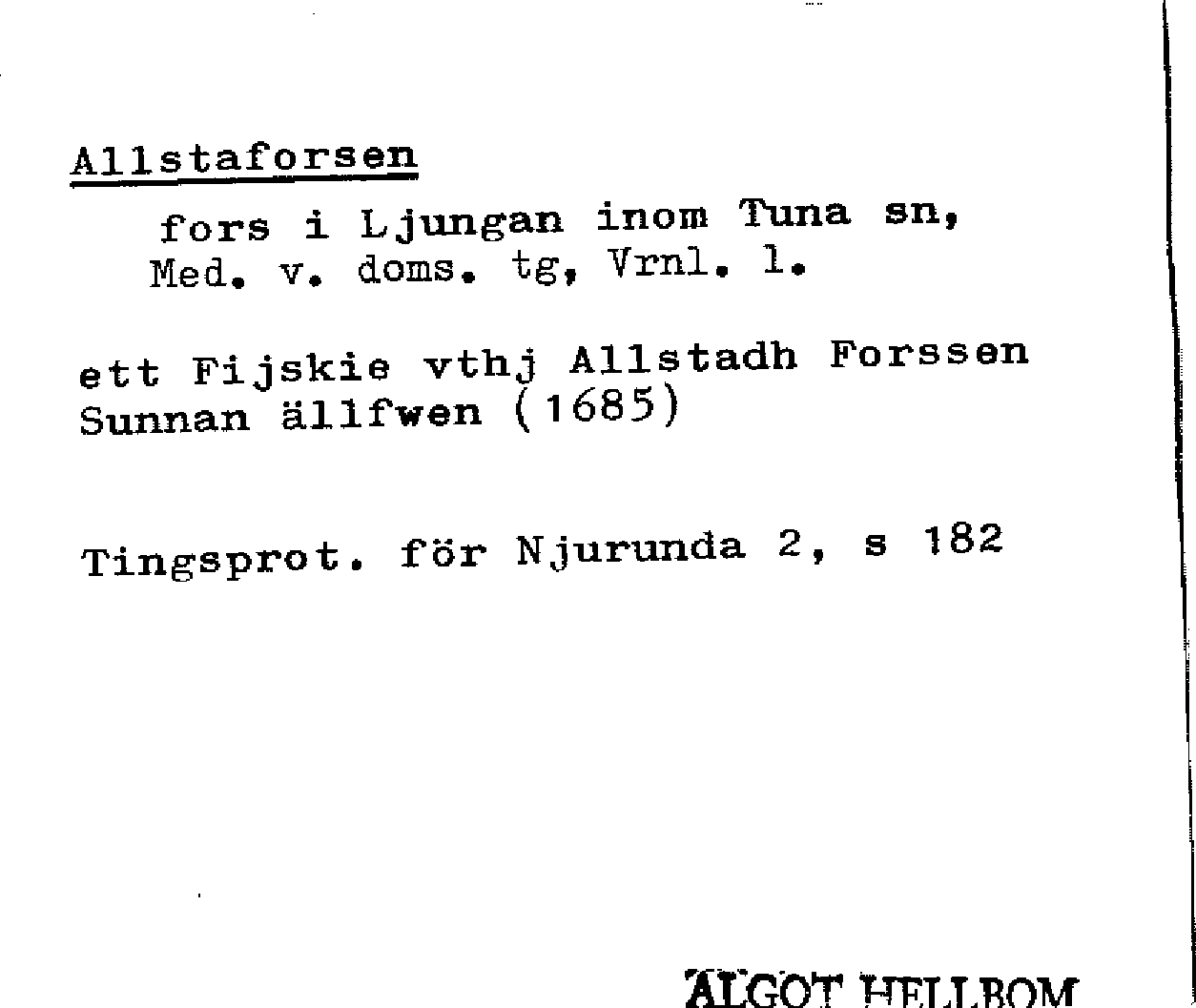 Allstaforsen

fors i Ljungan inom Tuna sn, Med. v. doms. tg, Vrnl. l.

ett Fijskie vthj Allstadh Forssen Sunnan ällfwen (1685)

Tingsprot. för Njurunda 2, s 182

ALGOT HELLBOM